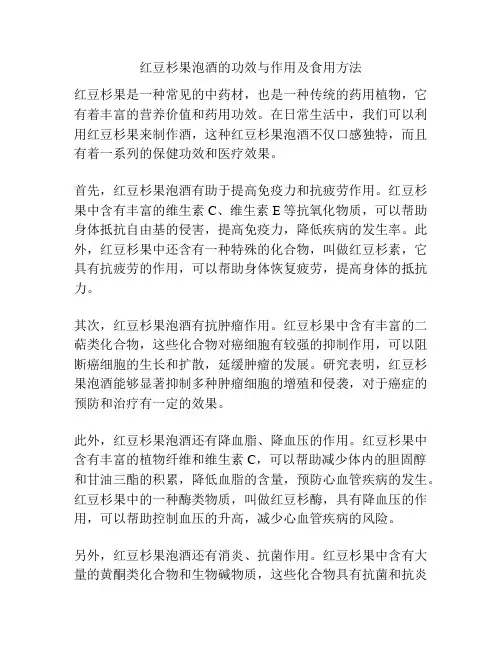 红豆杉果泡酒的功效与作用及食用方法

红豆杉果是一种常见的中药材，也是一种传统的药用植物，它有着丰富的营养价值和药用功效。在日常生活中，我们可以利用红豆杉果来制作酒，这种红豆杉果泡酒不仅口感独特，而且有着一系列的保健功效和医疗效果。

首先，红豆杉果泡酒有助于提高免疫力和抗疲劳作用。红豆杉果中含有丰富的维生素 C、维生素 E 等抗氧化物质，可以帮助身体抵抗自由基的侵害，提高免疫力，降低疾病的发生率。此外，红豆杉果中还含有一种特殊的化合物，叫做红豆杉素，它具有抗疲劳的作用，可以帮助身体恢复疲劳，提高身体的抵抗力。

其次，红豆杉果泡酒有抗肿瘤作用。红豆杉果中含有丰富的二萜类化合物，这些化合物对癌细胞有较强的抑制作用，可以阻断癌细胞的生长和扩散，延缓肿瘤的发展。研究表明，红豆杉果泡酒能够显著抑制多种肿瘤细胞的增殖和侵袭，对于癌症的预防和治疗有一定的效果。

此外，红豆杉果泡酒还有降血脂、降血压的作用。红豆杉果中含有丰富的植物纤维和维生素 C，可以帮助减少体内的胆固醇和甘油三酯的积累，降低血脂的含量，预防心血管疾病的发生。红豆杉果中的一种酶类物质，叫做红豆杉酶，具有降血压的作用，可以帮助控制血压的升高，减少心血管疾病的风险。

另外，红豆杉果泡酒还有消炎、抗菌作用。红豆杉果中含有大量的黄酮类化合物和生物碱物质，这些化合物具有抗菌和抗炎